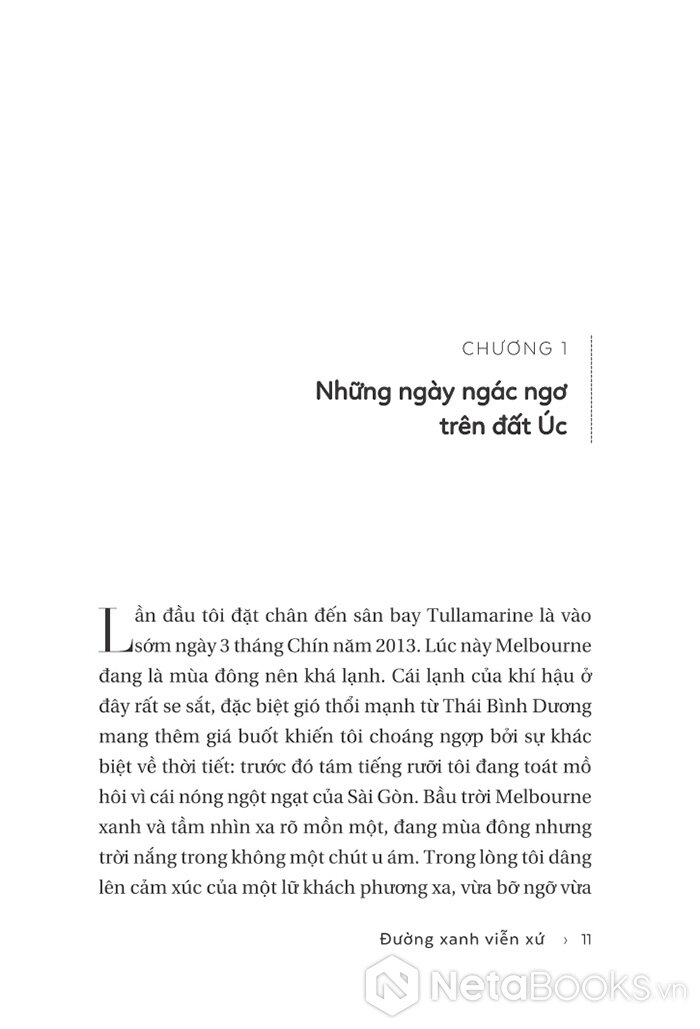 CHƯƠNG 1

Những ngày ngác ngơ trên đất Úc

Lần đầu tôi đặt chân đến sân bay Tullamarine là vào sớm ngày 3 tháng Chín năm 2013. Lúc này Melbourne đang là mùa đông nên khá lạnh. Cái lạnh của khí hậu ở đây rất se sắt, đặc biệt gió thổi mạnh từ Thái Bình Dương mang thêm giá buốt khiến tôi choáng ngợp bởi sự khác biệt về thời tiết: trước đó tám tiếng rưỡi tôi đang toát mồ hôi vì cái nóng ngột ngạt của Sài Gòn. Bầu trời Melbourne xanh và tầm nhìn xa rõ mồn một, đang mùa đông nhưng trời nắng trong không một chút u ám. Trong lòng tôi dâng lên cảm xúc của một lữ khách phương xa, vừa bỡ ngỡ vừa

Đường xanh viễn xứ › 11

NetaBooks.vn